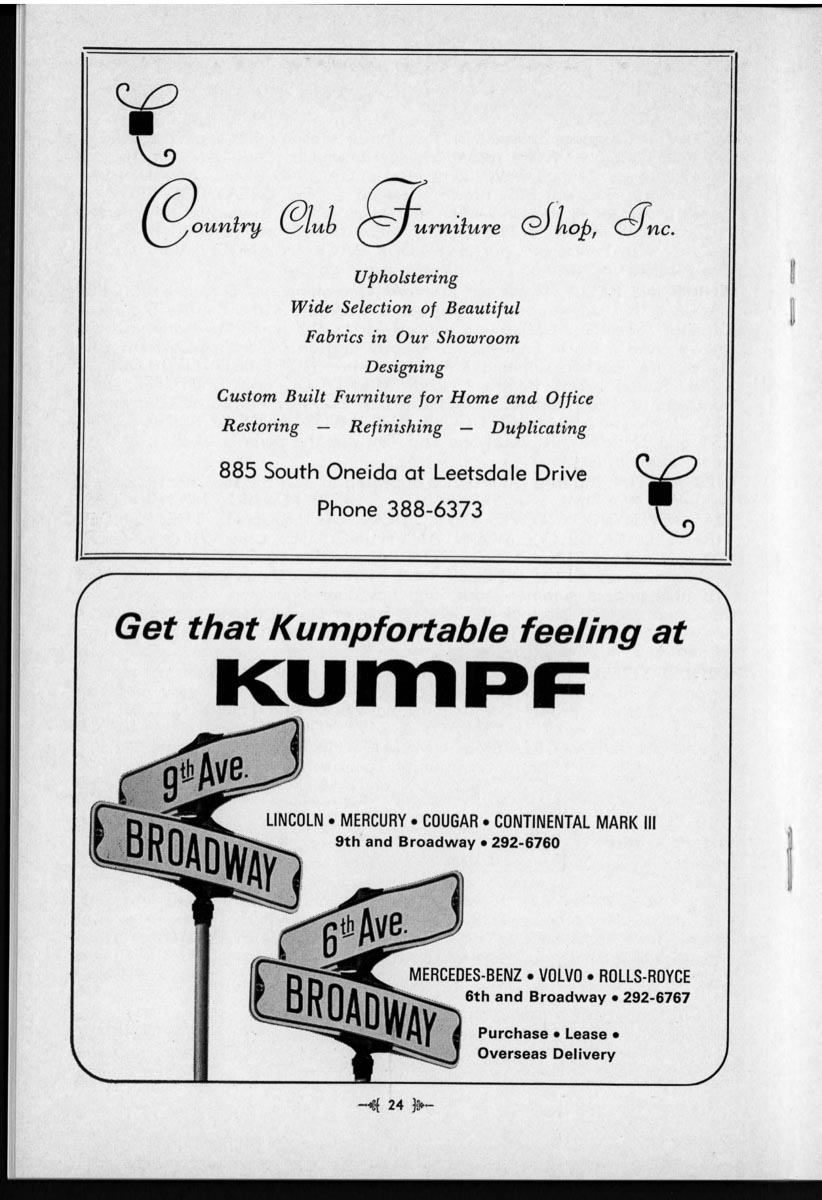 Country Club Furniture Shop, Inc.

Upholstering
Wide Selection of Beautiful
Fabrics in Our Showroom
Designing
Custom Built Furniture for Home and Office
Restoring — Refinishing — Duplicating

885 South Oneida at Leetsdale Drive
Phone 388-6373

Get that Kumpfortable feeling at
KUMPF

9th Ave.
BROADWAY

LINCOLN • MERCURY • COUGAR • CONTINENTAL MARK III
9th and Broadway • 292-6760

6th Ave.
BROADWAY

MERCEDES-BENZ • VOLVO • ROLLS-ROYCE
6th and Broadway • 292-6767

Purchase • Lease •
Overseas Delivery

24